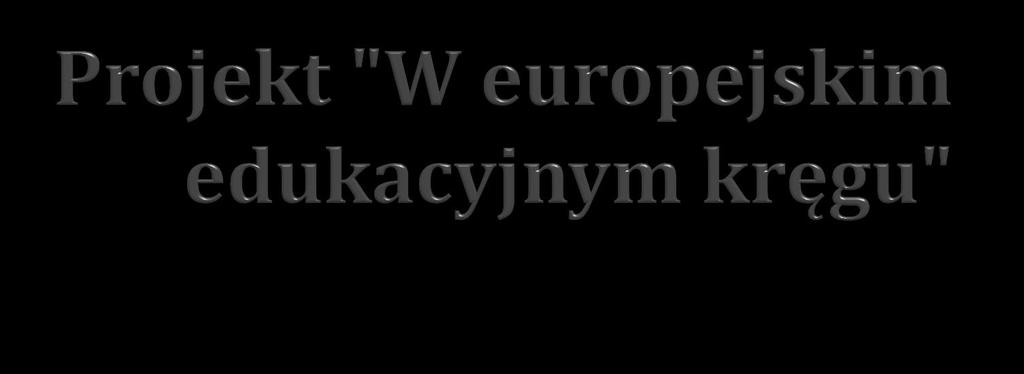 Projekt "W europejskim edukacyjnym kręgu"